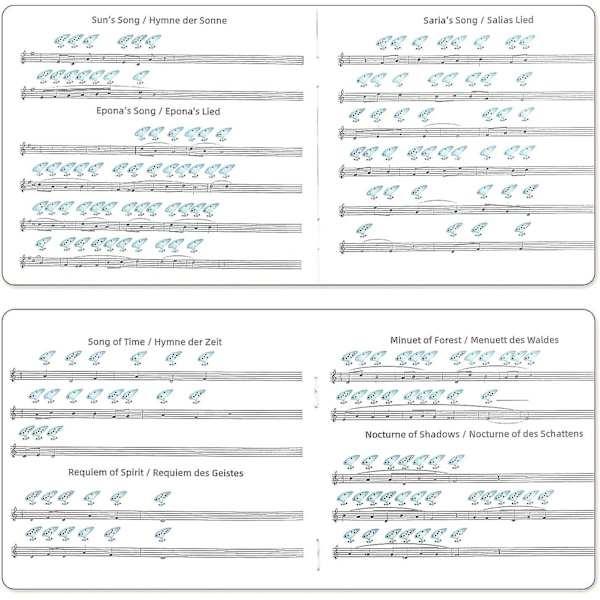 Sun's Song / Hymne der Sonne

Epona's Song / Epona's Lied

Saria's Song / Salias Lied

Song of Time / Hymne der Zeit

Requiem of Spirit / Requiem des Geistes

Minuet of Forest / Menuett des Waldes

Nocturne of Shadows / Nocturne of des Schattens